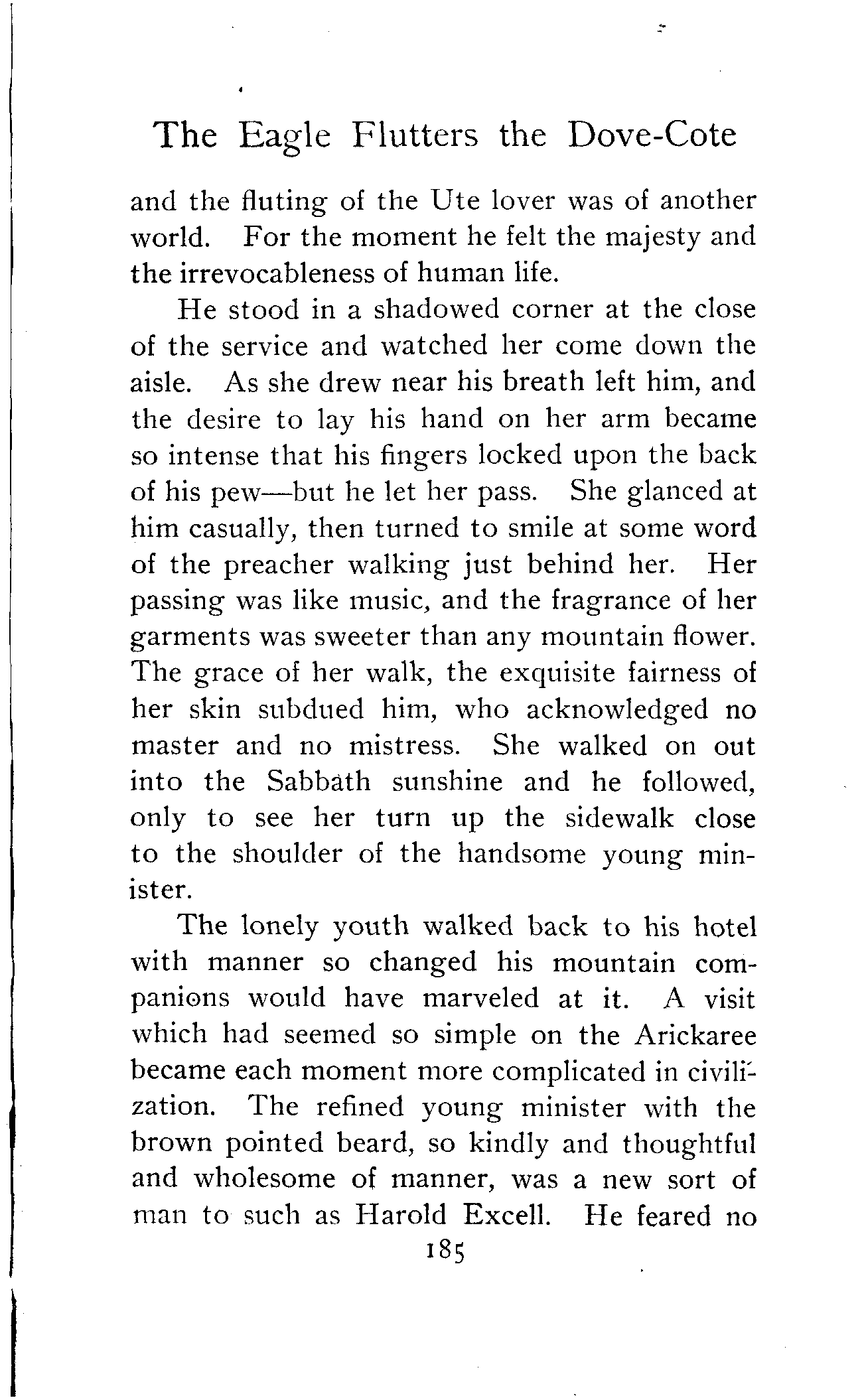 The Eagle Flutters the Dove-Cote

and the fluting of the Ute lover was of another world. For the moment he felt the majesty and the irrevocableness of human life.

He stood in a shadowed corner at the close of the service and watched her come down the aisle. As she drew near his breath left him, and the desire to lay his hand on her arm became so intense that his fingers locked upon the back of his pew—but he let her pass. She glanced at him casually, then turned to smile at some word of the preacher walking just behind her. Her passing was like music, and the fragrance of her garments was sweeter than any mountain flower. The grace of her walk, the exquisite fairness of her skin subdued him, who acknowledged no master and no mistress. She walked on out into the Sabbath sunshine and he followed, only to see her turn up the sidewalk close to the shoulder of the handsome young minister.

The lonely youth walked back to his hotel with manner so changed his mountain companions would have marveled at it. A visit which had seemed so simple on the Arickaree became each moment more complicated in civilization. The refined young minister with the brown pointed beard, so kindly and thoughtful and wholesome of manner, was a new sort of man to such as Harold Excell. He feared no

185